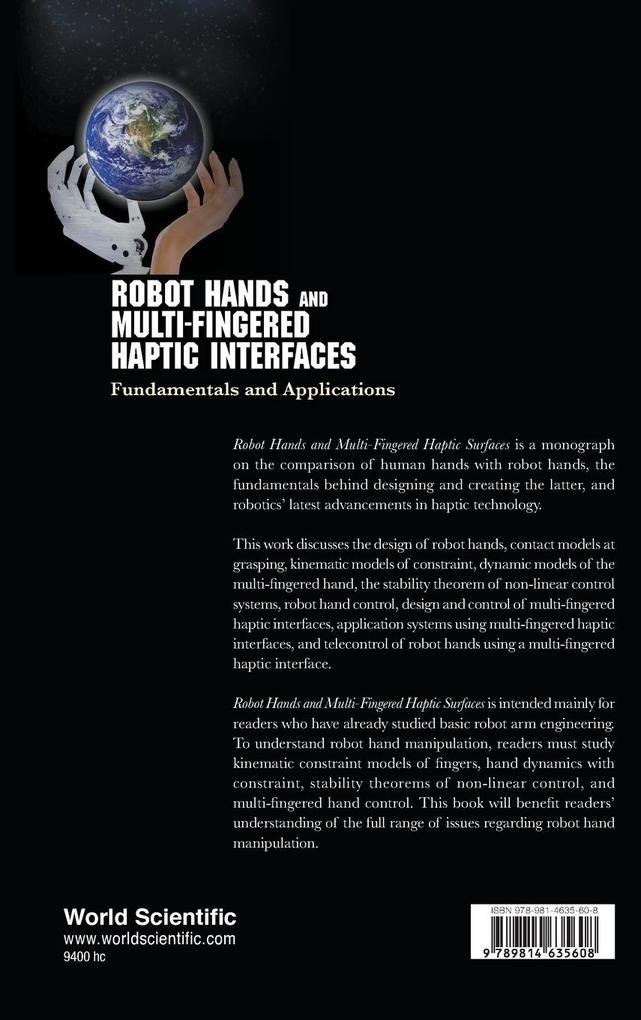 ROBOT HANDS AND MULTI-FINGERED HAPTIC INTERFACES

Fundamentals and Applications

Robot Hands and Multi-Fingered Haptic Surfaces is a monograph on the comparison of human hands with robot hands, the fundamentals behind designing and creating the latter, and robotics' latest advancements in haptic technology.

This work discusses the design of robot hands, contact models at grasping, kinematic models of constraint, dynamic models of the multi-fingered hand, the stability theorem of non-linear control systems, robot hand control, design and control of multi-fingered haptic interfaces, application systems using multi-fingered haptic interfaces, and telecontrol of robot hands using a multi-fingered haptic interface.

Robot Hands and Multi-Fingered Haptic Surfaces is intended mainly for readers who have already studied basic robot arm engineering. To understand robot hand manipulation, readers must study kinematic constraint models of fingers, hand dynamics with constraint, stability theorems of non-linear control, and multi-fingered hand control. This book will benefit readers' understanding of the full range of issues regarding robot hand manipulation.

World Scientific
www.worldscientific.com
9400 hc

ISBN 978-981-4635-60-8
9 789814 635608